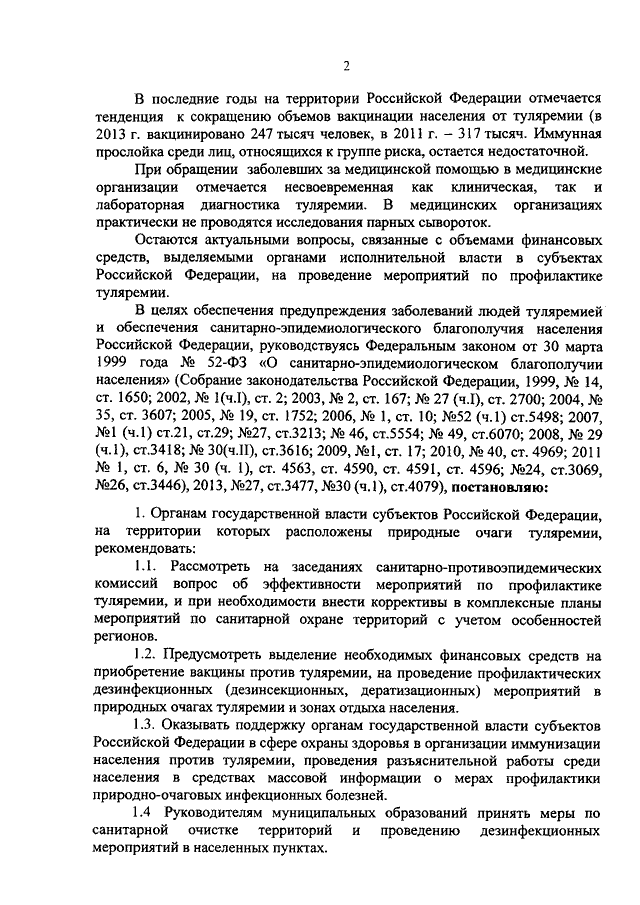 2

В последние годы на территории Российской Федерации отмечается тенденция к сокращению объемов вакцинации населения от туляремии (в 2013 г. вакцинировано 247 тысяч человек, в 2011 г. – 317 тысяч. Иммунная прослойка среди лиц, относящихся к группе риска, остается недостаточной.

При обращении заболевших за медицинской помощью в медицинские организации отмечается несвоевременная как клиническая, так и лабораторная диагностика туляремии. В медицинских организациях практически не проводятся исследования парных сывороток.

Остаются актуальными вопросы, связанные с объемами финансовых средств, выделяемыми органами исполнительной власти в субъектах Российской Федерации, на проведение мероприятий по профилактике туляремии.

В целях обеспечения предупреждения заболеваний людей туляремией и обеспечения санитарно-эпидемиологического благополучия населения Российской Федерации, руководствуясь Федеральным законом от 30 марта 1999 года № 52-ФЗ «О санитарно-эпидемиологическом благополучии населения» (Собрание законодательства Российской Федерации, 1999, № 14, ст. 1650; 2002, № 1(ч.I), ст. 2; 2003, № 2, ст. 167; № 27 (ч.I), ст. 2700; 2004, № 35, ст. 3607; 2005, № 19, ст. 1752; 2006, № 1, ст. 10; №52 (ч.1) ст.5498; 2007, №1 (ч.1) ст.21, ст.29; №27, ст.3213; № 46, ст.5554; № 49, ст.6070; 2008, № 29 (ч.1), ст.3418; № 30(ч.II), ст.3616; 2009, №1, ст. 17; 2010, № 40, ст. 4969; 2011 № 1, ст. 6, № 30 (ч. 1), ст. 4563, ст. 4590, ст. 4591, ст. 4596; №24, ст.3069, №26, ст.3446), 2013, №27, ст.3477, №30 (ч.1), ст.4079), постановляю:

1. Органам государственной власти субъектов Российской Федерации, на территории которых расположены природные очаги туляремии, рекомендовать:

1.1. Рассмотреть на заседаниях санитарно-противоэпидемических комиссий вопрос об эффективности мероприятий по профилактике туляремии, и при необходимости внести коррективы в комплексные планы мероприятий по санитарной охране территорий с учетом особенностей регионов.

1.2. Предусмотреть выделение необходимых финансовых средств на приобретение вакцины против туляремии, на проведение профилактических дезинфекционных (дезинсекционных, дератизационных) мероприятий в природных очагах туляремии и зонах отдыха населения.

1.3. Оказывать поддержку органам государственной власти субъектов Российской Федерации в сфере охраны здоровья в организации иммунизации населения против туляремии, проведения разъяснительной работы среди населения в средствах массовой информации о мерах профилактики природно-очаговых инфекционных болезней.

1.4 Руководителям муниципальных образований принять меры по санитарной очистке территорий и проведению дезинфекционных мероприятий в населенных пунктах.